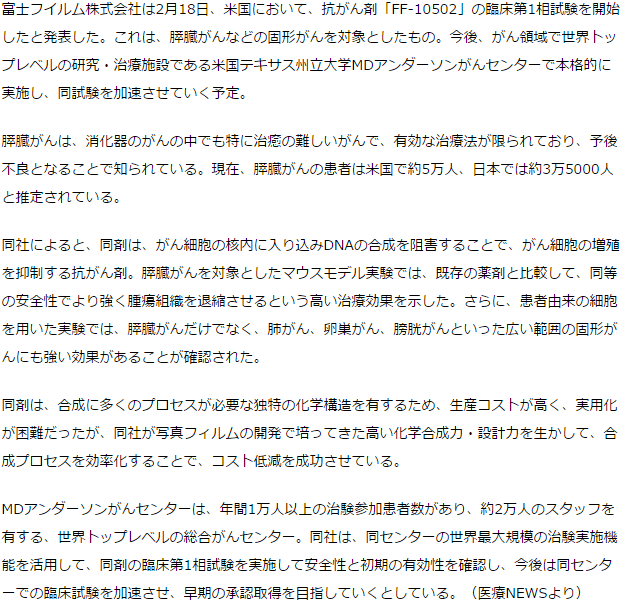 富士フイルム株式会社は2月18日、米国において、抗がん剤「FF-10502」の臨床第1相試験を開始したと発表した。これは、膵臓がんなどの固形がんを対象としたもの。今後、がん領域で世界トップレベルの研究・治療施設である米国テキサス州立大学MDアンダーソンがんセンターで本格的に実施し、同試験を加速させていく予定。

膵臓がんは、消化器のがんの中でも特に治癒の難しいがんで、有効な治療法が限られており、予後不良となることで知られている。現在、膵臓がんの患者は米国で約5万人、日本では約3万5000人と推定されている。

同社によると、同剤は、がん細胞の核内に入り込みDNAの合成を阻害することで、がん細胞の増殖を抑制する抗がん剤。膵臓がんを対象としたマウスモデル実験では、既存の薬剤と比較して、同等の安全性でより強く腫瘍組織を退縮させるという高い治療効果を示した。さらに、患者由来の細胞を用いた実験では、膵臓がんだけでなく、肺がん、卵巣がん、膀胱がんといった広い範囲の固形がんにも強い効果があることが確認された。

同剤は、合成に多くのプロセスが必要な独特の化学構造を有するため、生産コストが高く、実用化が困難だったが、同社が写真フィルムの開発で培ってきた高い化学合成力・設計力を生かして、合成プロセスを効率化することで、コスト低減を成功させている。

MDアンダーソンがんセンターは、年間1万人以上の治験参加患者数があり、約2万人のスタッフを有する、世界トップレベルの総合がんセンター。同社は、同センターの世界最大規模の治験実施機能を活用して、同剤の臨床第1相試験を実施して安全性と初期の有効性を確認し、今後は同センターでの臨床試験を加速させ、早期の承認取得を目指していくとしている。（医療NEWSより）